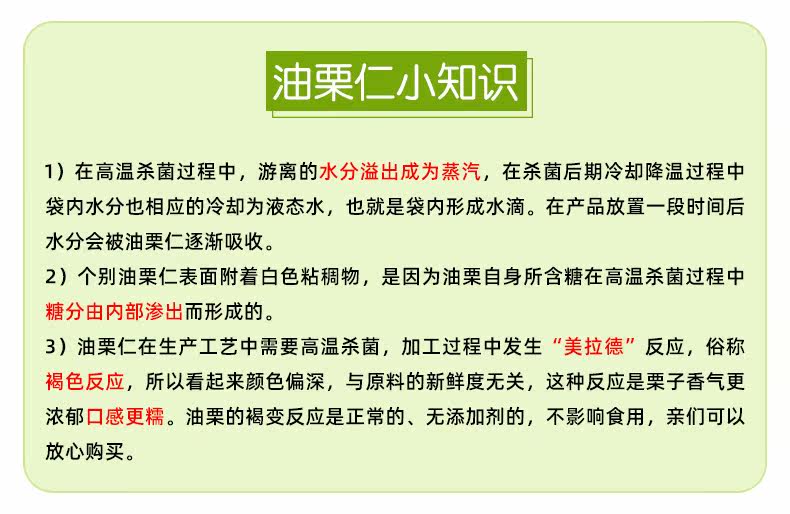 油栗仁小知识

1）在高温杀菌过程中，游离的水分溢出成为蒸汽，在杀菌后期冷却降温过程中袋内水分也相应的冷却为液态水，也就是袋内形成水滴。在产品放置一段时间后水分会被油栗仁逐渐吸收。

2）个别油栗仁表面附着白色粘稠物，是因为油栗自身所含糖在高温杀菌过程中糖分由内部渗出而形成的。

3）油栗仁在生产工艺中需要高温杀菌，加工过程中发生“美拉德”反应，俗称褐色反应，所以看起来颜色偏深，与原料的新鲜度无关，这种反应是栗子香气更浓郁口感更糯。油栗的褐变反应是正常的、无添加剂的，不影响食用，亲们可以放心购买。